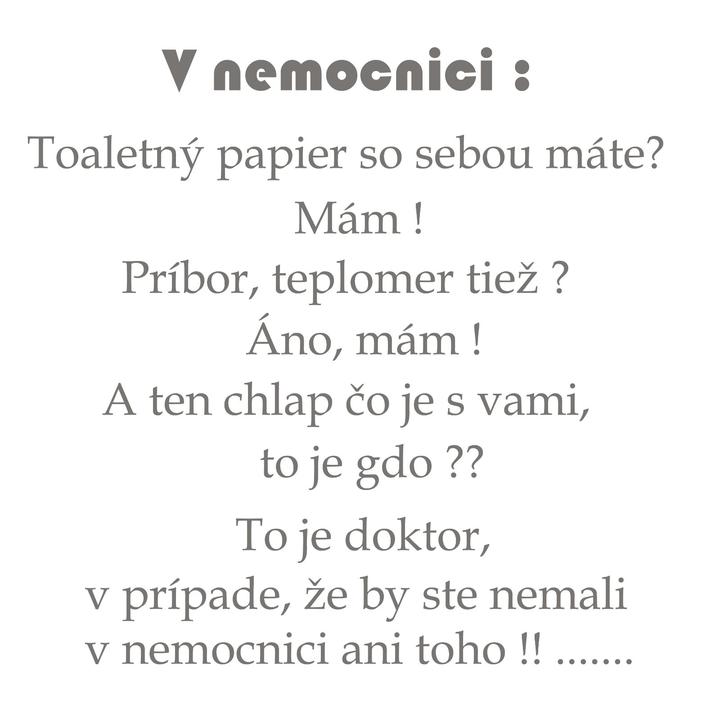 V nemocnici :

Toaletný papier so sebou máte?
Mám !
Príbor, teplomer tiež ?
Áno, mám !
A ten chlap čo je s vami,
to je gdo ??

To je doktor,
v prípade, že by ste nemali
v nemocnici ani toho !! .......